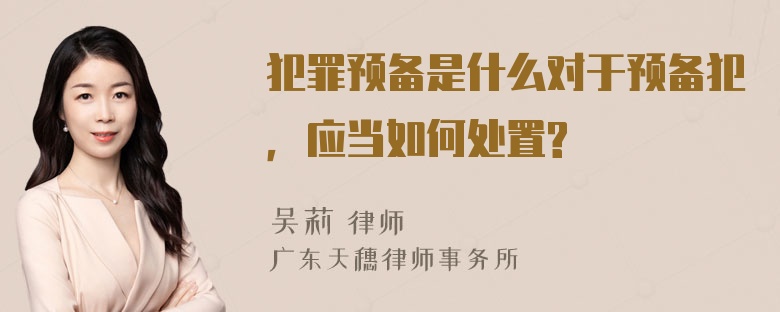 犯罪预备是什么对于预备犯，应当如何处置?

吴莉 律师
广东天穗律师事务所